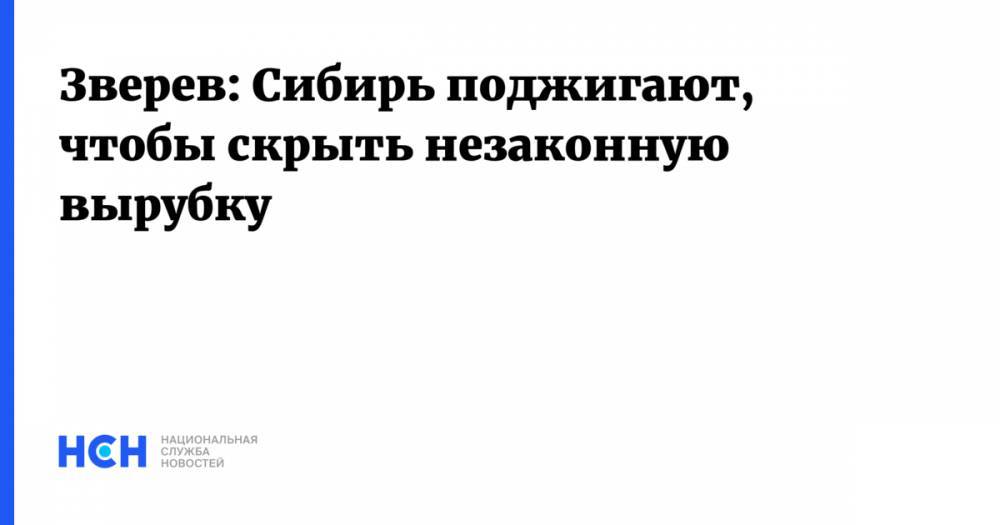 Зверев: Сибирь поджигают, чтобы скрыть незаконную вырубку

НСН НАЦИОНАЛЬНАЯ СЛУЖБА НОВОСТЕЙ